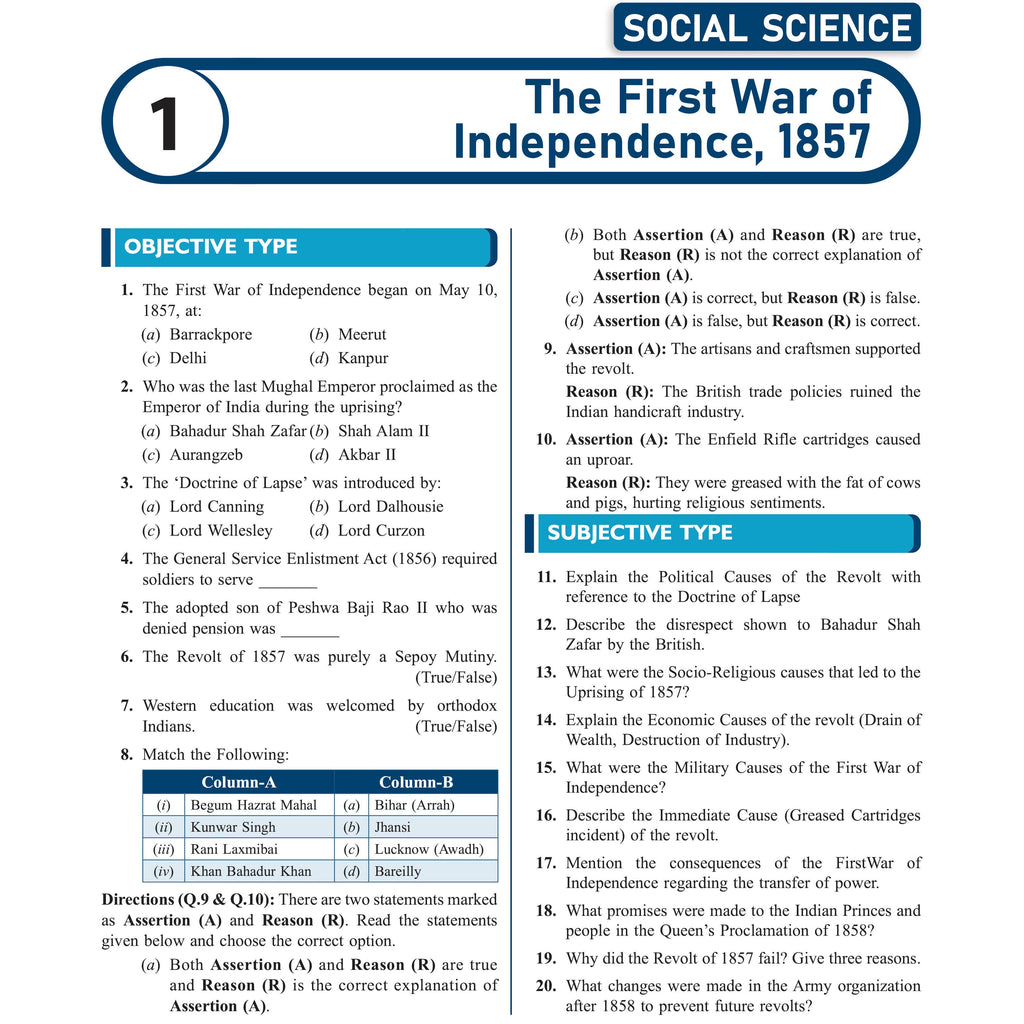 SOCIAL SCIENCE

1

The First War of Independence, 1857

OBJECTIVE TYPE

1. The First War of Independence began on May 10, 1857, at:
(a) Barrackpore (b) Meerut
(c) Delhi (d) Kanpur

2. Who was the last Mughal Emperor proclaimed as the Emperor of India during the uprising?
(a) Bahadur Shah Zafar (b) Shah Alam II
(c) Aurangzeb (d) Akbar II

3. The 'Doctrine of Lapse' was introduced by:
(a) Lord Canning (b) Lord Dalhousie
(c) Lord Wellesley (d) Lord Curzon

4. The General Service Enlistment Act (1856) required soldiers to serve ____

5. The adopted son of Peshwa Baji Rao II who was denied pension was ____

6. The Revolt of 1857 was purely a Sepoy Mutiny. (True/False)

7. Western education was welcomed by orthodox Indians. (True/False)

8. Match the Following:

| Column-A | | Column-B | |
|---|---|---|---|
| (i) | Begum Hazrat Mahal | (a) | Bihar (Arrah) |
| (ii) | Kunwar Singh | (b) | Jhansi |
| (iii) | Rani Laxmibai | (c) | Lucknow (Awadh) |
| (iv) | Khan Bahadur Khan | (d) | Bareilly |

Directions (Q.9 & Q.10): There are two statements marked as Assertion (A) and Reason (R). Read the statements given below and choose the correct option.
(a) Both Assertion (A) and Reason (R) are true and Reason (R) is the correct explanation of Assertion (A).
(b) Both Assertion (A) and Reason (R) are true, but Reason (R) is not the correct explanation of Assertion (A).
(c) Assertion (A) is correct, but Reason (R) is false.
(d) Assertion (A) is false, but Reason (R) is correct.

9. Assertion (A): The artisans and craftsmen supported the revolt.
Reason (R): The British trade policies ruined the Indian handicraft industry.

10. Assertion (A): The Enfield Rifle cartridges caused an uproar.
Reason (R): They were greased with the fat of cows and pigs, hurting religious sentiments.

SUBJECTIVE TYPE

11. Explain the Political Causes of the Revolt with reference to the Doctrine of Lapse

12. Describe the disrespect shown to Bahadur Shah Zafar by the British.

13. What were the Socio-Religious causes that led to the Uprising of 1857?

14. Explain the Economic Causes of the revolt (Drain of Wealth, Destruction of Industry).

15. What were the Military Causes of the First War of Independence?

16. Describe the Immediate Cause (Greased Cartridges incident) of the revolt.

17. Mention the consequences of the FirstWar of Independence regarding the transfer of power.

18. What promises were made to the Indian Princes and people in the Queen's Proclamation of 1858?

19. Why did the Revolt of 1857 fail? Give three reasons.

20. What changes were made in the Army organization after 1858 to prevent future revolts?